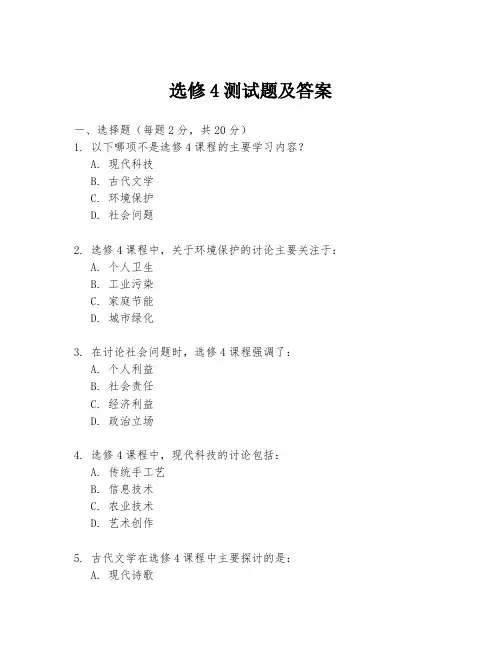 选修 4 测试题及答案

一、选择题（每题 2 分，共 20 分）

1. 以下哪项不是选修 4 课程的主要学习内容？
A. 现代科技
B. 古代文学
C. 环境保护
D. 社会问题

2. 选修 4 课程中，关于环境保护的讨论主要关注于：
A. 个人卫生
B. 工业污染
C. 家庭节能
D. 城市绿化

3. 在讨论社会问题时，选修 4 课程强调了：
A. 个人利益
B. 社会责任
C. 经济利益
D. 政治立场

4. 选修 4 课程中，现代科技的讨论包括：
A. 传统手工艺
B. 信息技术
C. 农业技术
D. 艺术创作

5. 古代文学在选修 4 课程中主要探讨的是：
A. 现代诗歌